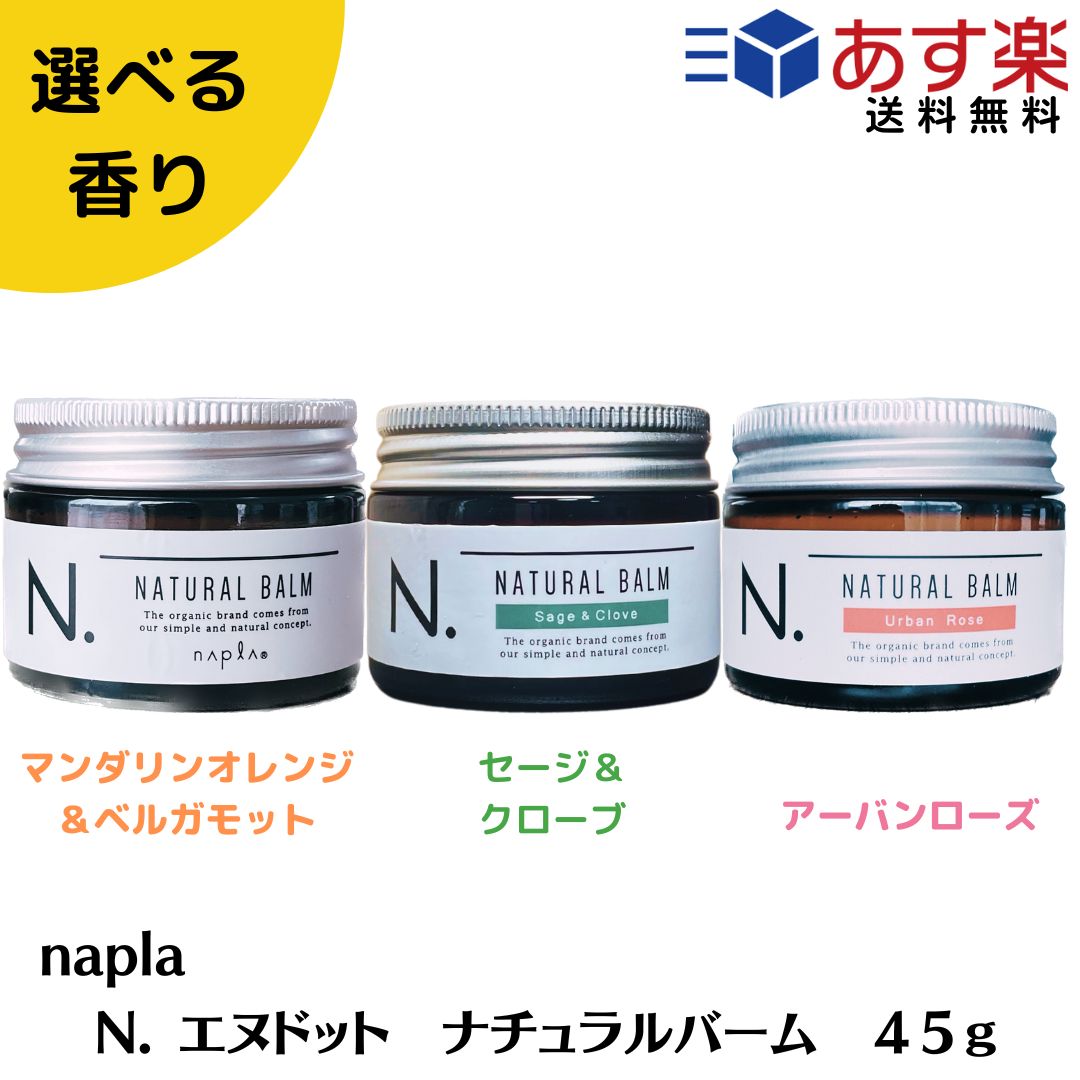 選べる
香り

あす楽
送料無料

N.
NATURAL BALM
The organic brand comes from our simple and natural concept.
napla®

N.
NATURAL BALM
Sage & Clove
The organic brand comes from our simple and natural concept.

N.
NATURAL BALM
Urban Rose
The organic brand comes from our simple and natural concept.

マンダリンオレンジ
＆ベルガモット

セージ＆
クローブ

アーバンローズ

napla
N. エヌドット　ナチュラルバーム　45g